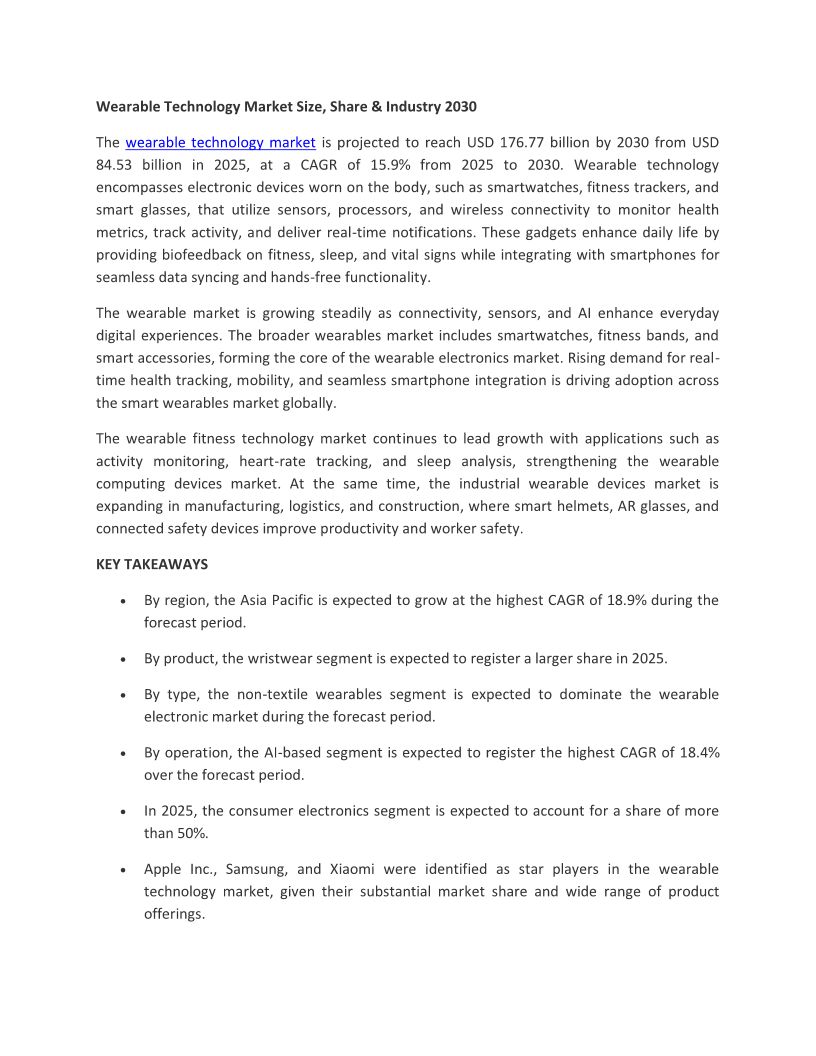 Wearable Technology Market Size, Share & Industry 2030

The wearable technology market is projected to reach USD 176.77 billion by 2030 from USD 84.53 billion in 2025, at a CAGR of 15.9% from 2025 to 2030. Wearable technology encompasses electronic devices worn on the body, such as smartwatches, fitness trackers, and smart glasses, that utilize sensors, processors, and wireless connectivity to monitor health metrics, track activity, and deliver real-time notifications. These gadgets enhance daily life by providing biofeedback on fitness, sleep, and vital signs while integrating with smartphones for seamless data syncing and hands-free functionality.

The wearable market is growing steadily as connectivity, sensors, and AI enhance everyday digital experiences. The broader wearables market includes smartwatches, fitness bands, and smart accessories, forming the core of the wearable electronics market. Rising demand for real-time health tracking, mobility, and seamless smartphone integration is driving adoption across the smart wearables market globally.

The wearable fitness technology market continues to lead growth with applications such as activity monitoring, heart-rate tracking, and sleep analysis, strengthening the wearable computing devices market. At the same time, the industrial wearable devices market is expanding in manufacturing, logistics, and construction, where smart helmets, AR glasses, and connected safety devices improve productivity and worker safety.

KEY TAKEAWAYS

• By region, the Asia Pacific is expected to grow at the highest CAGR of 18.9% during the forecast period.

• By product, the wristwear segment is expected to register a larger share in 2025.

• By type, the non-textile wearables segment is expected to dominate the wearable electronic market during the forecast period.

• By operation, the AI-based segment is expected to register the highest CAGR of 18.4% over the forecast period.

• In 2025, the consumer electronics segment is expected to account for a share of more than 50%.

• Apple Inc., Samsung, and Xiaomi were identified as star players in the wearable technology market, given their substantial market share and wide range of product offerings.